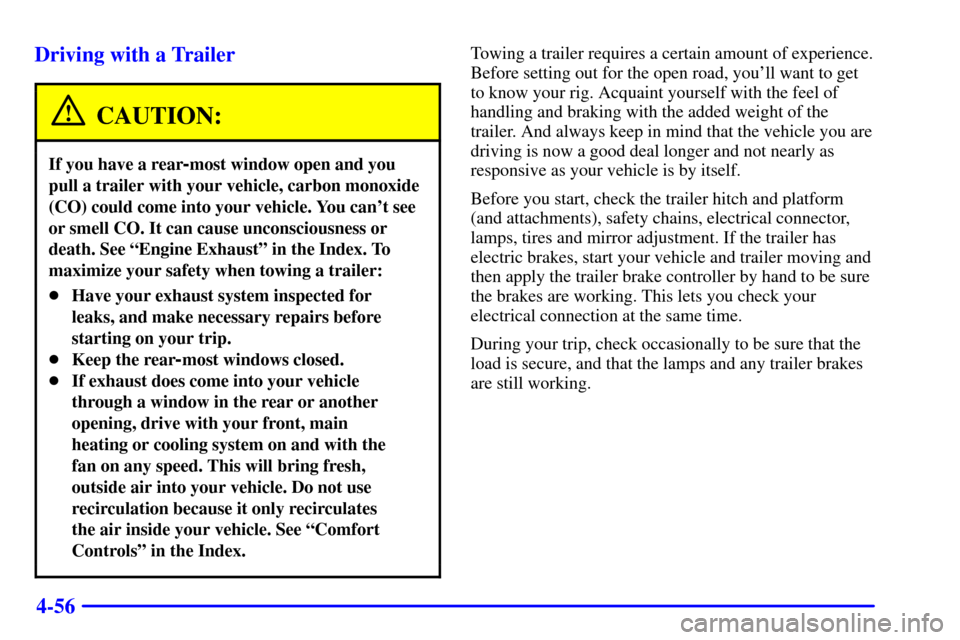 Driving with a Trailer

CAUTION:

If you have a rear-most window open and you pull a trailer with your vehicle, carbon monoxide (CO) could come into your vehicle. You can't see or smell CO. It can cause unconsciousness or death. See "Engine Exhaust" in the Index. To maximize your safety when towing a trailer:

• Have your exhaust system inspected for leaks, and make necessary repairs before starting on your trip.
• Keep the rear-most windows closed.
• If exhaust does come into your vehicle through a window in the rear or another opening, drive with your front, main heating or cooling system on and with the fan on any speed. This will bring fresh, outside air into your vehicle. Do not use recirculation because it only recirculates the air inside your vehicle. See "Comfort Controls" in the Index.

Towing a trailer requires a certain amount of experience. Before setting out for the open road, you'll want to get to know your rig. Acquaint yourself with the feel of handling and braking with the added weight of the trailer. And always keep in mind that the vehicle you are driving is now a good deal longer and not nearly as responsive as your vehicle is by itself.

Before you start, check the trailer hitch and platform (and attachments), safety chains, electrical connector, lamps, tires and mirror adjustment. If the trailer has electric brakes, start your vehicle and trailer moving and then apply the trailer brake controller by hand to be sure the brakes are working. This lets you check your electrical connection at the same time.

During your trip, check occasionally to be sure that the load is secure, and that the lamps and any trailer brakes are still working.

4-56

carmanualsonline.info